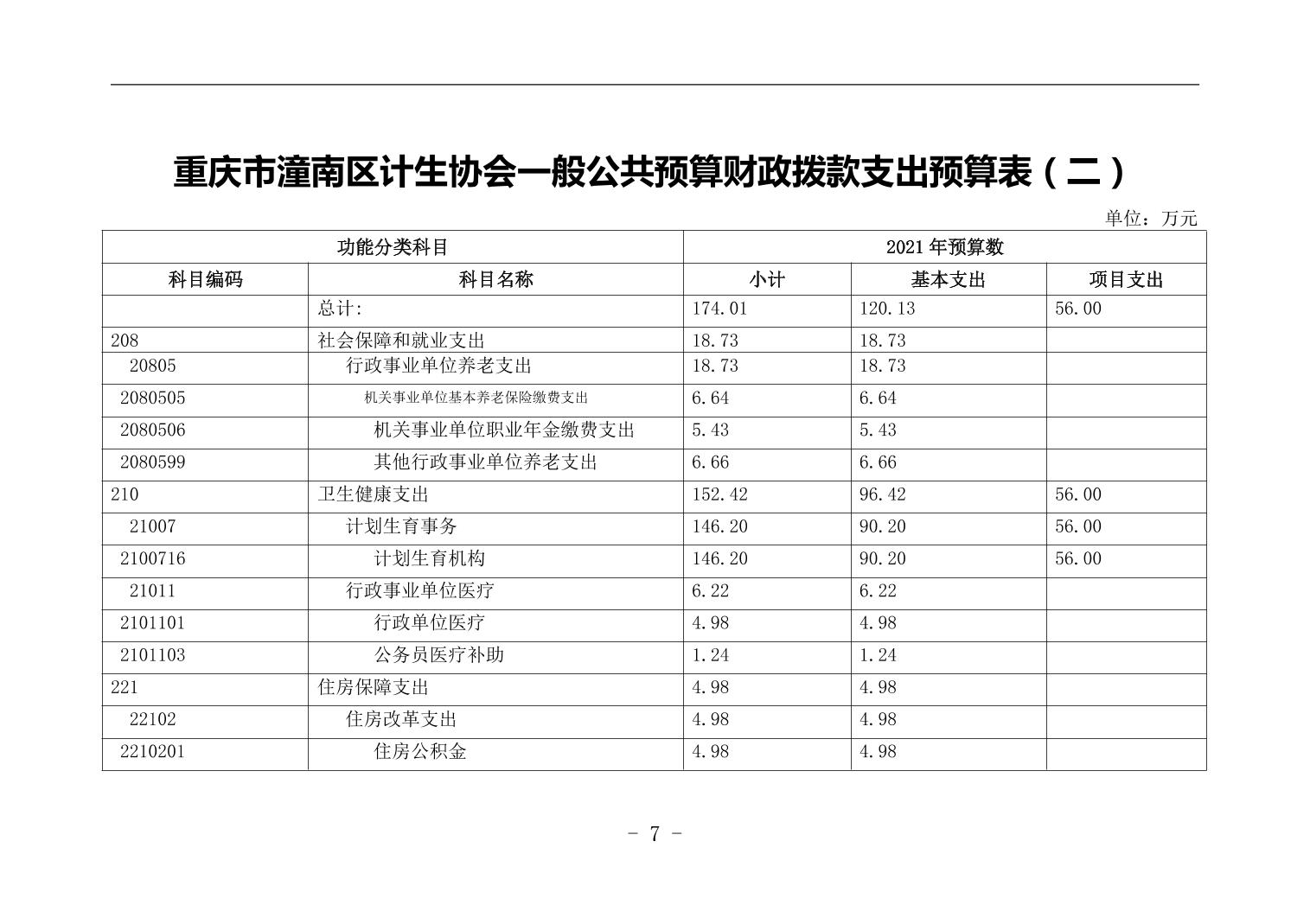 重庆市潼南区计生协会一般公共预算财政拨款支出预算表（二）

单位：万元

| 功能分类科目 | | 2021年预算数 | | |
|---|---|---|---|---|
| 科目编码 | 科目名称 | 小计 | 基本支出 | 项目支出 |
| | 总计: | 174.01 | 120.13 | 56.00 |
| 208 | 社会保障和就业支出 | 18.73 | 18.73 | |
| 20805 | 行政事业单位养老支出 | 18.73 | 18.73 | |
| 2080505 | 机关事业单位基本养老保险缴费支出 | 6.64 | 6.64 | |
| 2080506 | 机关事业单位职业年金缴费支出 | 5.43 | 5.43 | |
| 2080599 | 其他行政事业单位养老支出 | 6.66 | 6.66 | |
| 210 | 卫生健康支出 | 152.42 | 96.42 | 56.00 |
| 21007 | 计划生育事务 | 146.20 | 90.20 | 56.00 |
| 2100716 | 计划生育机构 | 146.20 | 90.20 | 56.00 |
| 21011 | 行政事业单位医疗 | 6.22 | 6.22 | |
| 2101101 | 行政单位医疗 | 4.98 | 4.98 | |
| 2101103 | 公务员医疗补助 | 1.24 | 1.24 | |
| 221 | 住房保障支出 | 4.98 | 4.98 | |
| 22102 | 住房改革支出 | 4.98 | 4.98 | |
| 2210201 | 住房公积金 | 4.98 | 4.98 | |

- 7 -